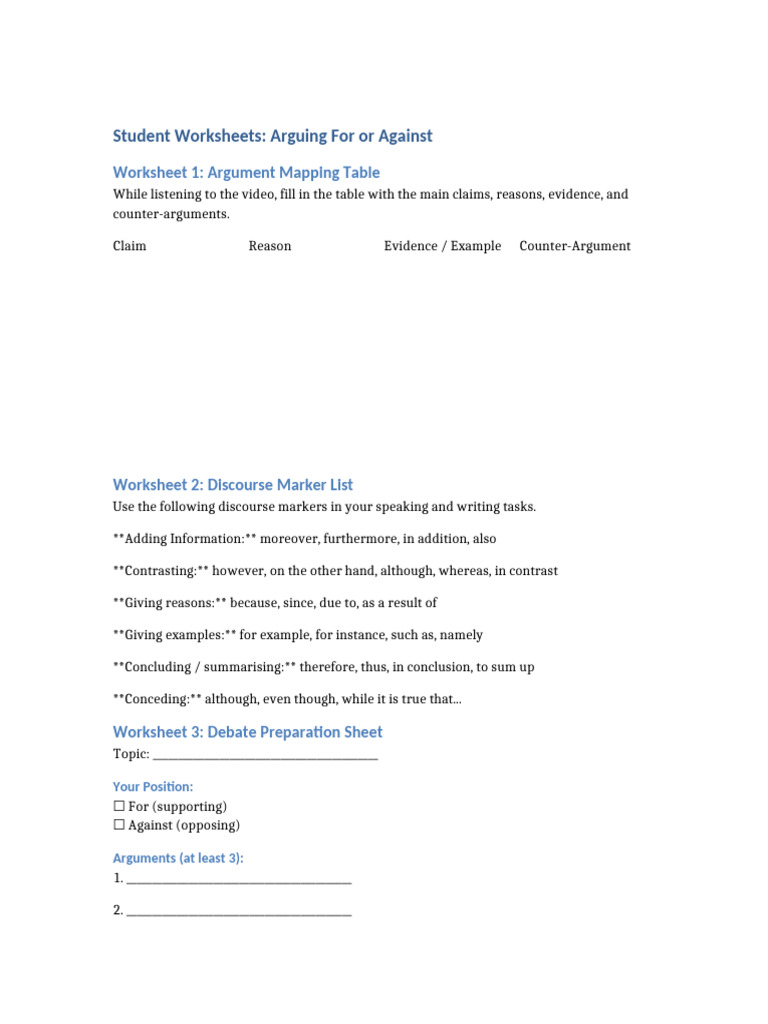 Student Worksheets: Arguing For or Against

Worksheet 1: Argument Mapping Table

While listening to the video, fill in the table with the main claims, reasons, evidence, and counter-arguments.

| Claim | Reason | Evidence / Example | Counter-Argument |
|---|---|---|---|

Worksheet 2: Discourse Marker List

Use the following discourse markers in your speaking and writing tasks.

**Adding Information:** moreover, furthermore, in addition, also

**Contrasting:** however, on the other hand, although, whereas, in contrast

**Giving reasons:** because, since, due to, as a result of

**Giving examples:** for example, for instance, such as, namely

**Concluding / summarising:** therefore, thus, in conclusion, to sum up

**Conceding:** although, even though, while it is true that...

Worksheet 3: Debate Preparation Sheet

Topic: ____

Your Position:

☐ For (supporting)
☐ Against (opposing)

Arguments (at least 3):

1. ____

2. ____